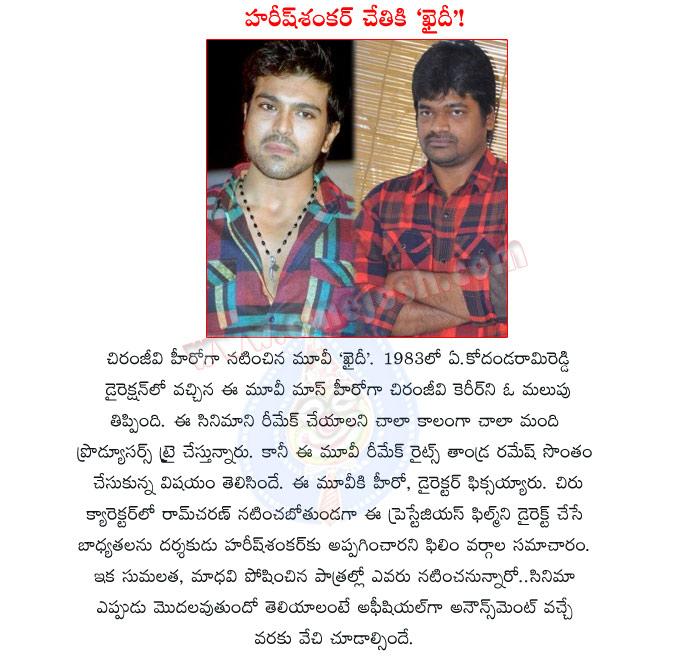 హరీష్‌శంకర్ చేతికి 'ఖైదీ'!

చిరంజీవి హీరోగా నటించిన మూవీ 'ఖైదీ'. 1983లో ఏ.కోదండరామిరెడ్డి డైరెక్షన్‌లో వచ్చిన ఈ మూవీ మాస్ హీరోగా చిరంజీవి కెరీర్‌ని ఓ మలుపు తిప్పింది. ఈ సినిమాని రీమేక్ చేయాలని చాలా కాలంగా చాలా మంది ప్రొడ్యూసర్స్ ట్రై చేస్తున్నారు. కానీ ఈ మూవీ రీమేక్ రైట్స్ తాండ్ర రమేష్ సొంతం చేసుకున్న విషయం తెలిసిందే. ఈ మూవీకి హీరో, డైరెక్టర్ ఫిక్సయ్యారు. చిరు క్యారెక్టర్‌లో రామ్‌చరణ్ నటించబోతుండగా ఈ ప్రెస్టేజియస్ ఫిల్మ్‌ని డైరెక్ట్ చేసే బాధ్యతలను దర్శకుడు హరీష్‌శంకర్‌కు అప్పగించారని ఫిలిం వర్గాల సమాచారం. ఇక సుమలత, మాధవి పోషించిన పాత్రల్లో ఎవరు నటించనున్నారో..సినిమా ఎప్పుడు మొదలవుతుందో తెలియాలంటే అఫీషియల్‌గా అనౌన్స్‌మెంట్ వచ్చే వరకు వేచి చూడాల్సిందే.